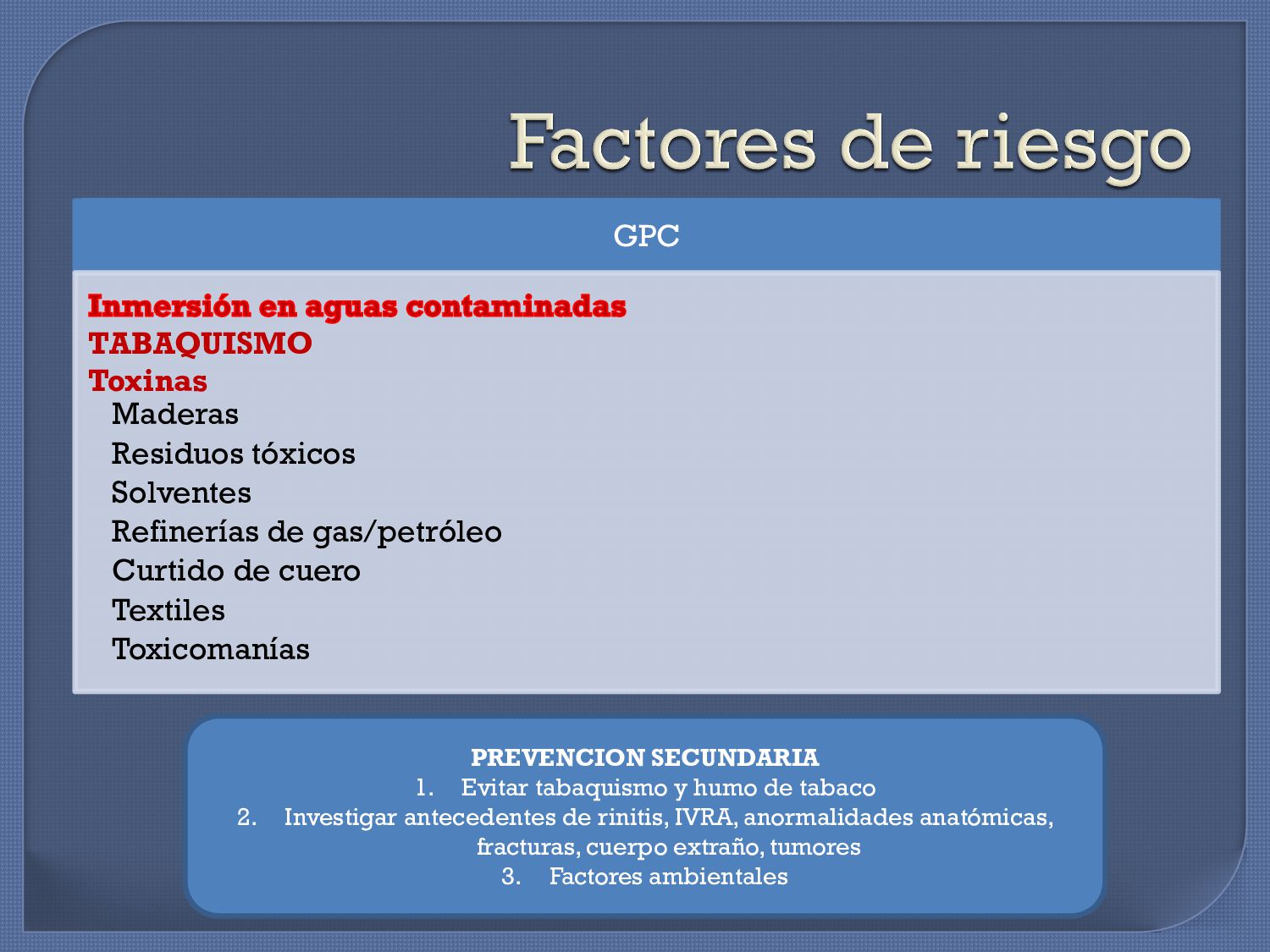 Factores de riesgo

GPC

Inmersión en aguas contaminadas
TABAQUISMO
Toxinas
Maderas
Residuos tóxicos
Solventes
Refinerías de gas/petróleo
Curtido de cuero
Textiles
Toxicomanías

PREVENCION SECUNDARIA
1. Evitar tabaquismo y humo de tabaco
2. Investigar antecedentes de rinitis, IVRA, anormalidades anatómicas, fracturas, cuerpo extraño, tumores
3. Factores ambientales